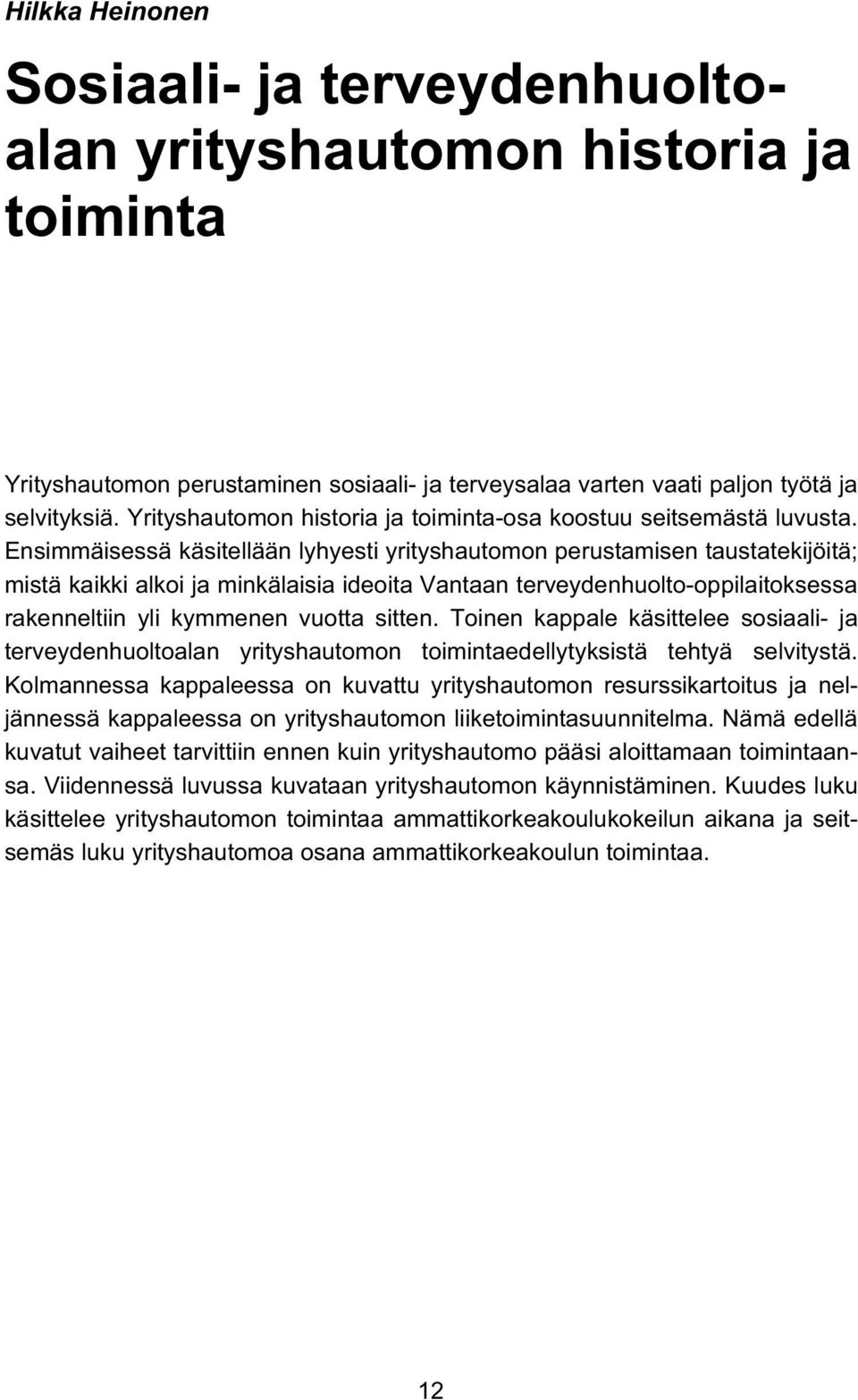 Hilkka Heinonen

Sosiaali- ja terveydenhuoltoalan yrityshautomon historia ja toiminta

Yrityshautomon perustaminen sosiaali- ja terveysalaa varten vaati paljon työtä ja selvityksiä. Yrityshautomon historia ja toiminta-osa koostuu seitsemästä luvusta. Ensimmäisessä käsitellään lyhyesti yrityshautomon perustamisen taustatekijöitä; mistä kaikki alkoi ja minkälaisia ideoita Vantaan terveydenhuolto-oppilaitoksessa rakenneltiin yli kymmenen vuotta sitten. Toinen kappale käsittelee sosiaali- ja terveydenhuoltoalan yrityshautomon toimintaedellytyksistä tehtyä selvitystä. Kolmannessa kappaleessa on kuvattu yrityshautomon resurssikartoitus ja neljännessä kappaleessa on yrityshautomon liiketoimintasuunnitelma. Nämä edellä kuvatut vaiheet tarvittiin ennen kuin yrityshautomo pääsi aloittamaan toimintaansa. Viidennessä luvussa kuvataan yrityshautomon käynnistäminen. Kuudes luku käsittelee yrityshautomon toimintaa ammattikorkeakoulukokeilun aikana ja seitsemäs luku yrityshautomoa osana ammattikorkeakoulun toimintaa.

12